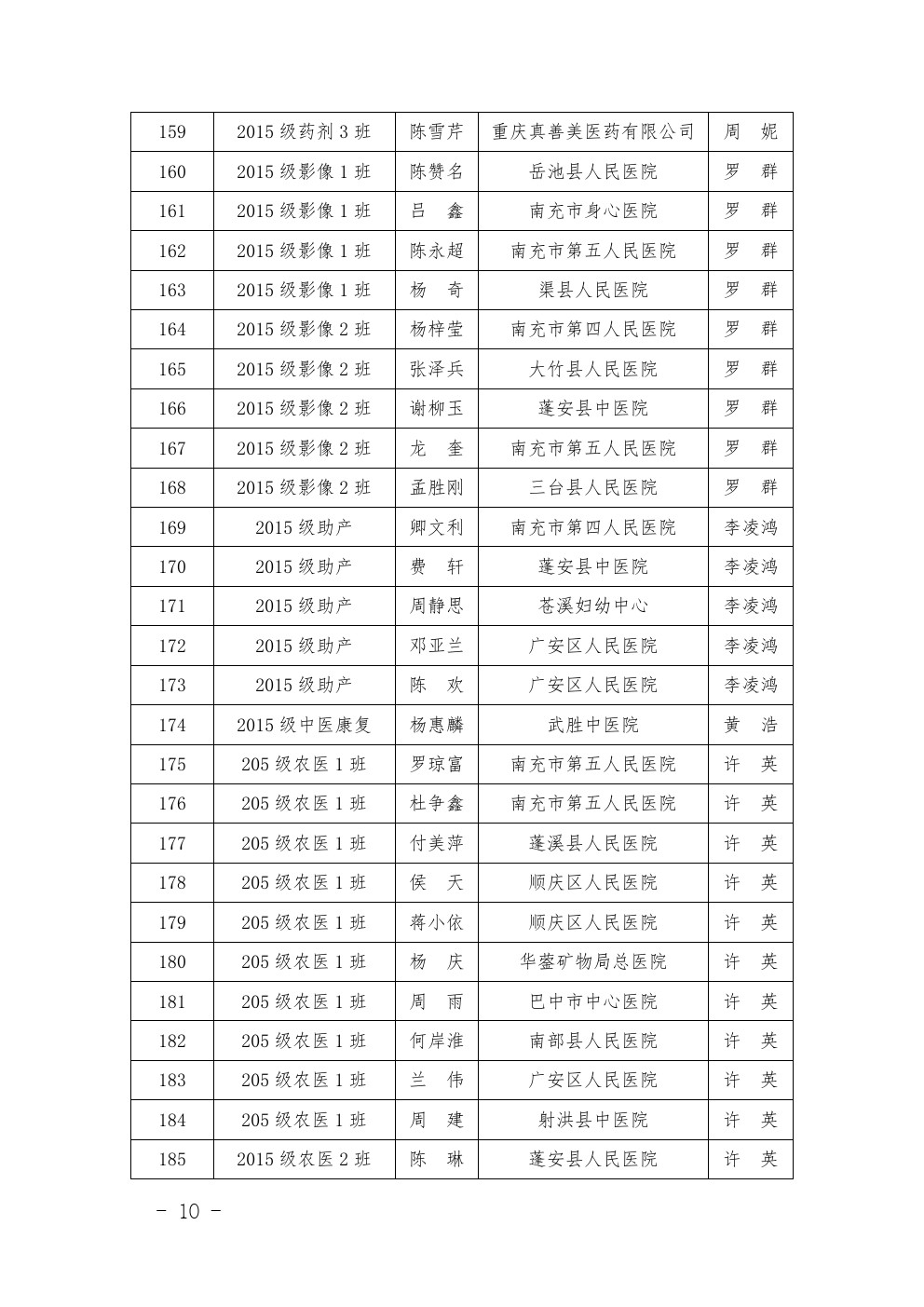 | 159 | 2015 级药剂 3 班 | 陈雪芹 | 重庆真善美医药有限公司 | 周　妮 |
|---|---|---|---|---|
| 160 | 2015 级影像 1 班 | 陈赞名 | 岳池县人民医院 | 罗　群 |
| 161 | 2015 级影像 1 班 | 吕　鑫 | 南充市身心医院 | 罗　群 |
| 162 | 2015 级影像 1 班 | 陈永超 | 南充市第五人民医院 | 罗　群 |
| 163 | 2015 级影像 1 班 | 杨　奇 | 渠县人民医院 | 罗　群 |
| 164 | 2015 级影像 2 班 | 杨梓莹 | 南充市第四人民医院 | 罗　群 |
| 165 | 2015 级影像 2 班 | 张泽兵 | 大竹县人民医院 | 罗　群 |
| 166 | 2015 级影像 2 班 | 谢柳玉 | 蓬安县中医院 | 罗　群 |
| 167 | 2015 级影像 2 班 | 龙　奎 | 南充市第五人民医院 | 罗　群 |
| 168 | 2015 级影像 2 班 | 孟胜刚 | 三台县人民医院 | 罗　群 |
| 169 | 2015 级助产 | 卿文利 | 南充市第四人民医院 | 李凌鸿 |
| 170 | 2015 级助产 | 费　轩 | 蓬安县中医院 | 李凌鸿 |
| 171 | 2015 级助产 | 周静思 | 苍溪妇幼中心 | 李凌鸿 |
| 172 | 2015 级助产 | 邓亚兰 | 广安区人民医院 | 李凌鸿 |
| 173 | 2015 级助产 | 陈　欢 | 广安区人民医院 | 李凌鸿 |
| 174 | 2015 级中医康复 | 杨惠麟 | 武胜中医院 | 黄　浩 |
| 175 | 205 级农医 1 班 | 罗琼富 | 南充市第五人民医院 | 许　英 |
| 176 | 205 级农医 1 班 | 杜争鑫 | 南充市第五人民医院 | 许　英 |
| 177 | 205 级农医 1 班 | 付美萍 | 蓬溪县人民医院 | 许　英 |
| 178 | 205 级农医 1 班 | 侯　天 | 顺庆区人民医院 | 许　英 |
| 179 | 205 级农医 1 班 | 蒋小依 | 顺庆区人民医院 | 许　英 |
| 180 | 205 级农医 1 班 | 杨　庆 | 华蓥矿物局总医院 | 许　英 |
| 181 | 205 级农医 1 班 | 周　雨 | 巴中市中心医院 | 许　英 |
| 182 | 205 级农医 1 班 | 何岸淮 | 南部县人民医院 | 许　英 |
| 183 | 205 级农医 1 班 | 兰　伟 | 广安区人民医院 | 许　英 |
| 184 | 205 级农医 1 班 | 周　建 | 射洪县中医院 | 许　英 |
| 185 | 2015 级农医 2 班 | 陈　琳 | 蓬安县人民医院 | 许　英 |

- 10 -